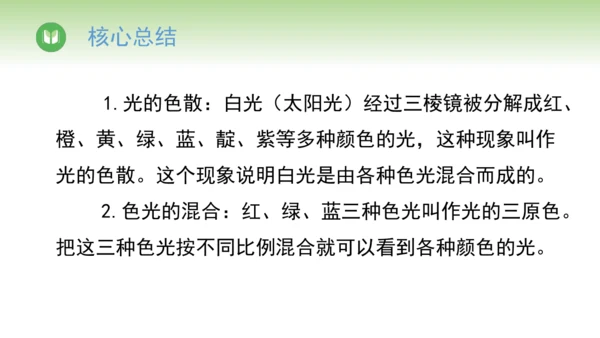 核心总结

1. 光的色散：白光（太阳光）经过三棱镜被分解成红、橙、黄、绿、蓝、靛、紫等多种颜色的光，这种现象叫作光的色散。这个现象说明白光是由各种色光混合而成的。

2. 色光的混合：红、绿、蓝三种色光叫作光的三原色。把这三种色光按不同比例混合就可以看到各种颜色的光。